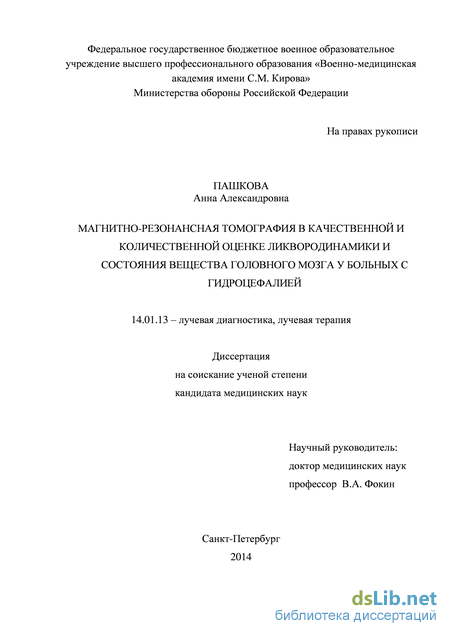 Федеральное государственное бюджетное военное образовательное учреждение высшего профессионального образования «Военно-медицинская академия имени С.М. Кирова»
Министерства обороны Российской Федерации

На правах рукописи

ПАШКОВА
Анна Александровна

МАГНИТНО-РЕЗОНАНСНАЯ ТОМОГРАФИЯ В КАЧЕСТВЕННОЙ И КОЛИЧЕСТВЕННОЙ ОЦЕНКЕ ЛИКВОРОДИНАМИКИ И СОСТОЯНИЯ ВЕЩЕСТВА ГОЛОВНОГО МОЗГА У БОЛЬНЫХ С ГИДРОЦЕФАЛИЕЙ

14.01.13 – лучевая диагностика, лучевая терапия

Диссертация
на соискание ученой степени
кандидата медицинских наук

Научный руководитель:
доктор медицинских наук
профессор В.А. Фокин

Санкт-Петербург
2014

dsLib.net
библиотека диссертаций